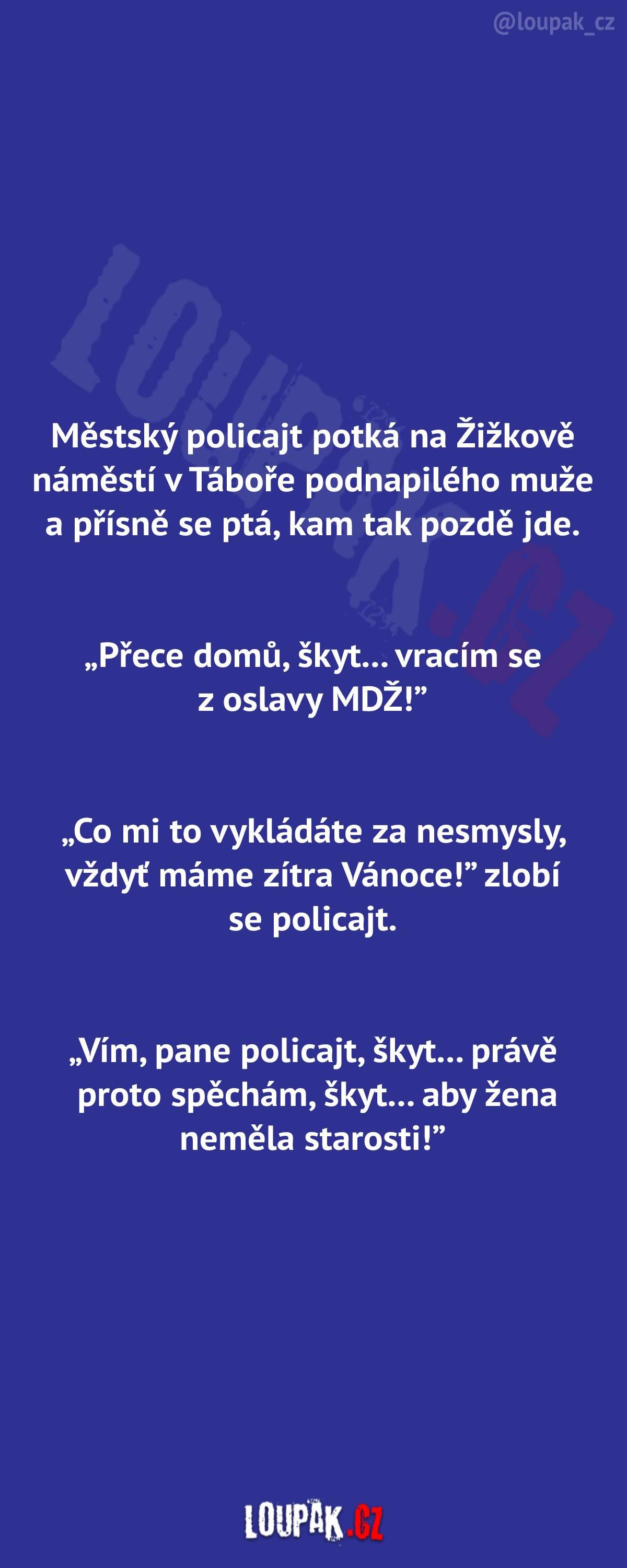 @loupak_cz

LOUPAK.CZ

Městský policajt potká na Žižkově náměstí v Táboře podnapilého muže a přísně se ptá, kam tak pozdě jde.

„Přece domů, škyt… vracím se z oslavy MDŽ!”

„Co mi to vykládáte za nesmysly, vždyť máme zítra Vánoce!” zlobí se policajt.

„Vím, pane policajt, škyt… právě proto spěchám, škyt… aby žena neměla starosti!”

LOUPAK.CZ